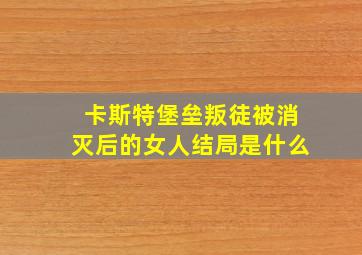 卡斯特堡垒叛徒被消灭后的女人结局是什么